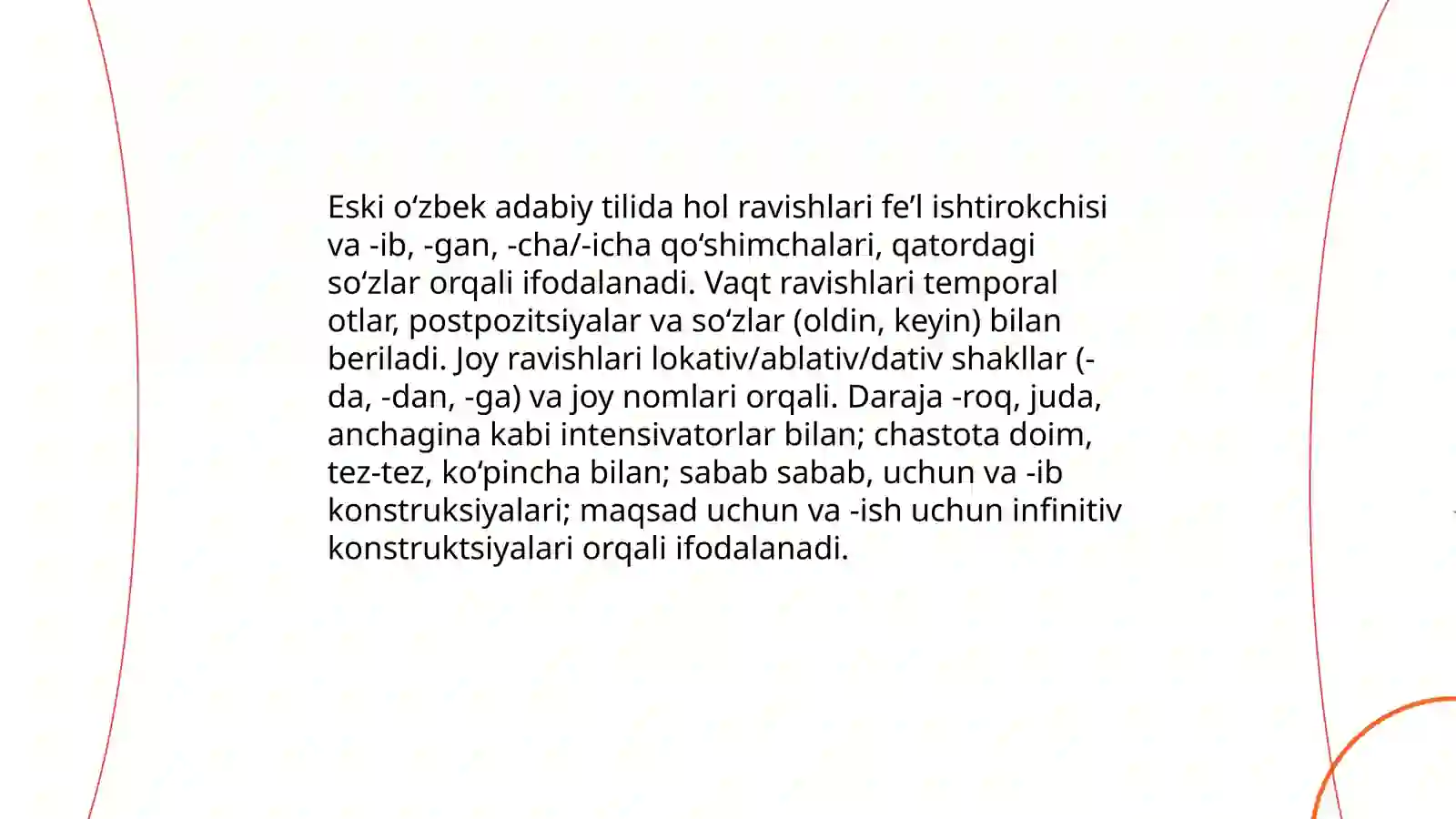 Eski o‘zbek adabiy tilida hol ravishlari fe’l ishtirokchisi va -ib, -gan, -cha/-icha qo‘shimchalari, qatordagi so‘zlar orqali ifodalanadi. Vaqt ravishlari temporal otlar, postpozitsiyalar va so‘zlar (oldin, keyin) bilan beriladi. Joy ravishlari lokativ/ablativ/dativ shakllar (-da, -dan, -ga) va joy nomlari orqali. Daraja -roq, juda, anchagina kabi intensivatorlar bilan; chastota doim, tez-tez, ko‘pincha bilan; sabab sabab, uchun va -ib konstruksiyalari; maqsad uchun va -ish uchun infinitiv konstruktsiyalari orqali ifodalanadi.